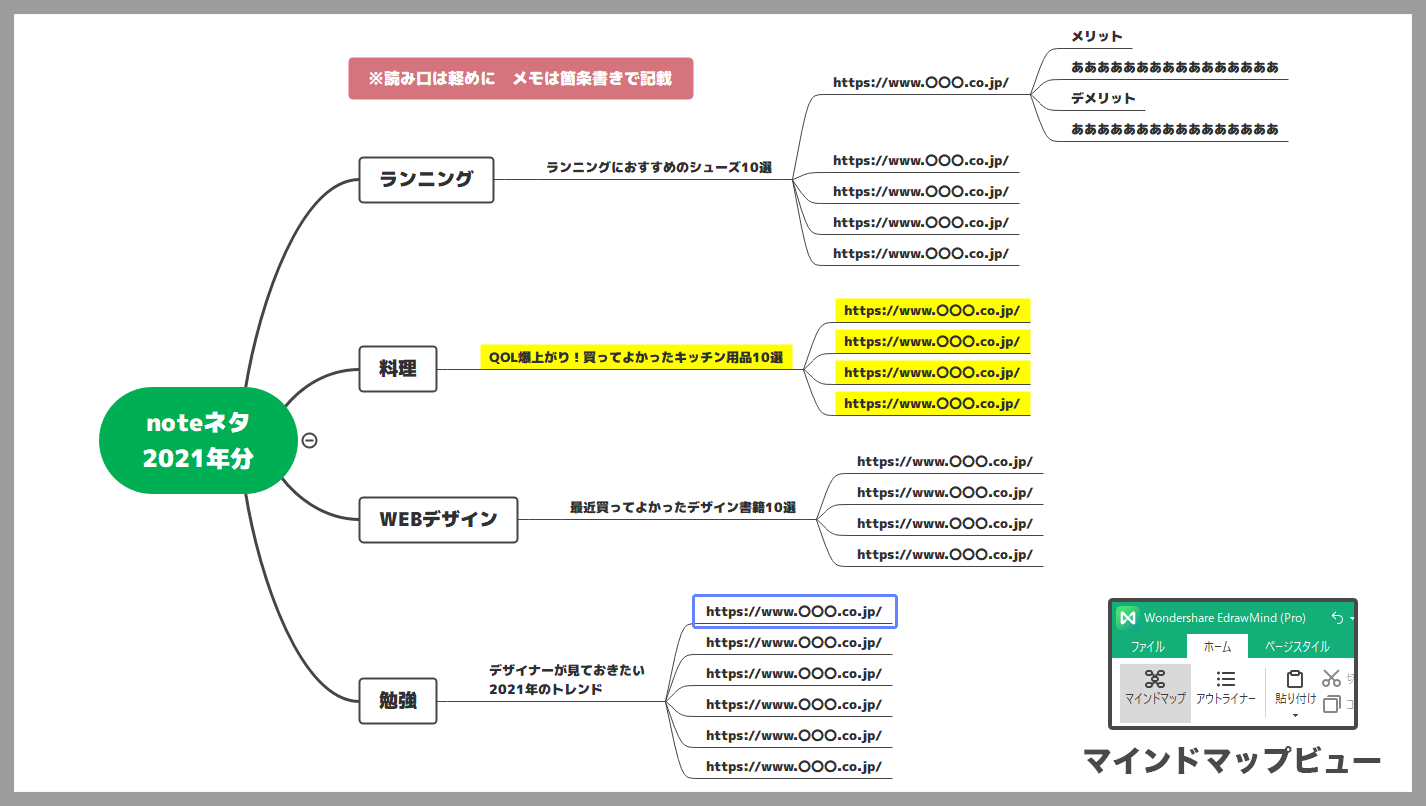 ※読み口は軽めに　メモは箇条書きで記載

noteネタ
2021年分

ランニング
ランニングにおすすめのシューズ10選
https://www.〇〇〇.co.jp/
メリット
ああああああああああああああああ
デメリット
ああああああああああああああああ
https://www.〇〇〇.co.jp/
https://www.〇〇〇.co.jp/
https://www.〇〇〇.co.jp/
https://www.〇〇〇.co.jp/

料理
QOL爆上がり！買ってよかったキッチン用品10選
https://www.〇〇〇.co.jp/
https://www.〇〇〇.co.jp/
https://www.〇〇〇.co.jp/
https://www.〇〇〇.co.jp/

WEBデザイン
最近買ってよかったデザイン書籍10選
https://www.〇〇〇.co.jp/
https://www.〇〇〇.co.jp/
https://www.〇〇〇.co.jp/
https://www.〇〇〇.co.jp/

勉強
デザイナーが見ておきたい
2021年のトレンド
https://www.〇〇〇.co.jp/
https://www.〇〇〇.co.jp/
https://www.〇〇〇.co.jp/
https://www.〇〇〇.co.jp/
https://www.〇〇〇.co.jp/
https://www.〇〇〇.co.jp/

Wondershare EdrawMind (Pro)
ファイル　ホーム　ページスタイル
マインドマップ　アウトライナー　貼り付け

マインドマップビュー